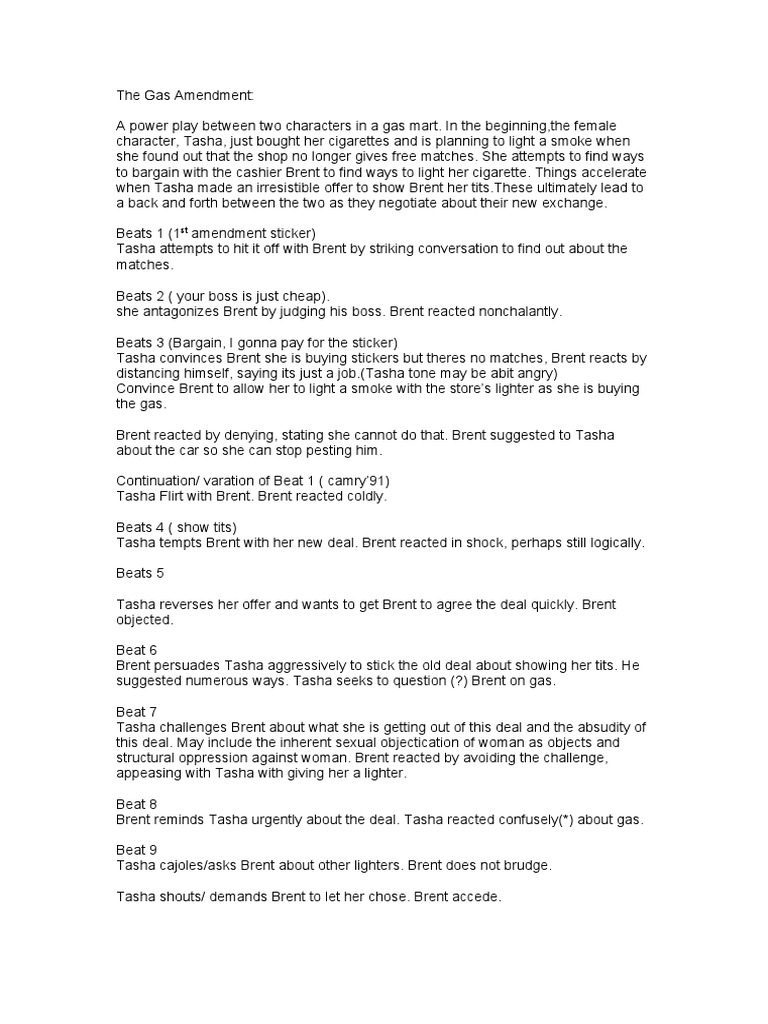 The Gas Amendment:

A power play between two characters in a gas mart. In the beginning,the female character, Tasha, just bought her cigarettes and is planning to light a smoke when she found out that the shop no longer gives free matches. She attempts to find ways to bargain with the cashier Brent to find ways to light her cigarette. Things accelerate when Tasha made an irresistible offer to show Brent her tits.These ultimately lead to a back and forth between the two as they negotiate about their new exchange.

Beats 1 (1$^{st}$ amendment sticker)
Tasha attempts to hit it off with Brent by striking conversation to find out about the matches.

Beats 2 ( your boss is just cheap).
she antagonizes Brent by judging his boss. Brent reacted nonchalantly.

Beats 3 (Bargain, I gonna pay for the sticker)
Tasha convinces Brent she is buying stickers but theres no matches, Brent reacts by distancing himself, saying its just a job.(Tasha tone may be abit angry)
Convince Brent to allow her to light a smoke with the store's lighter as she is buying the gas.

Brent reacted by denying, stating she cannot do that. Brent suggested to Tasha about the car so she can stop pesting him.

Continuation/ varation of Beat 1 ( camry'91)
Tasha Flirt with Brent. Brent reacted coldly.

Beats 4 ( show tits)
Tasha tempts Brent with her new deal. Brent reacted in shock, perhaps still logically.

Beats 5

Tasha reverses her offer and wants to get Brent to agree the deal quickly. Brent objected.

Beat 6
Brent persuades Tasha aggressively to stick the old deal about showing her tits. He suggested numerous ways. Tasha seeks to question (?) Brent on gas.

Beat 7
Tasha challenges Brent about what she is getting out of this deal and the absudity of this deal. May include the inherent sexual objectication of woman as objects and structural oppression against woman. Brent reacted by avoiding the challenge, appeasing with Tasha with giving her a lighter.

Beat 8
Brent reminds Tasha urgently about the deal. Tasha reacted confusely(*) about gas.

Beat 9
Tasha cajoles/asks Brent about other lighters. Brent does not brudge.

Tasha shouts/ demands Brent to let her chose. Brent accede.